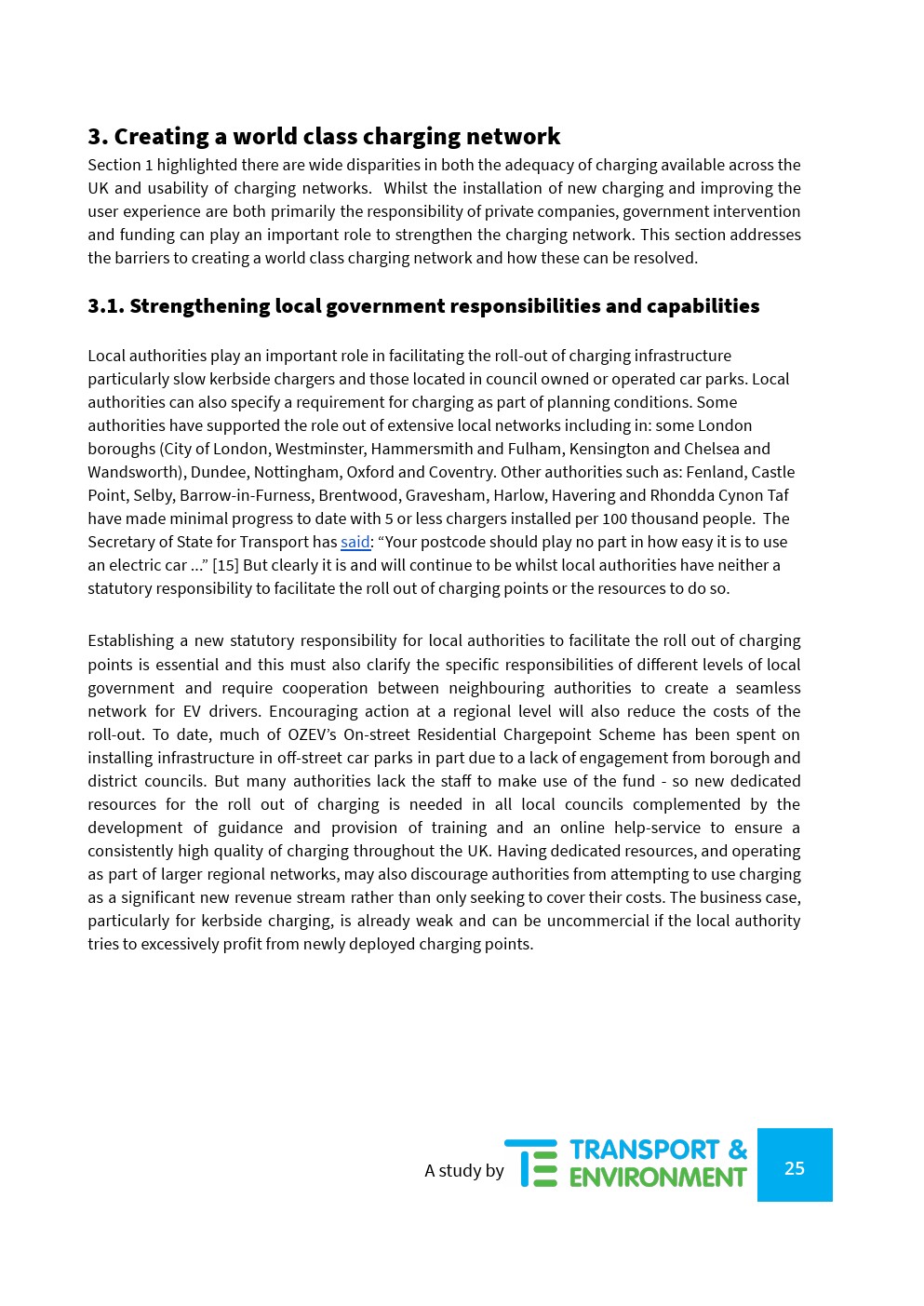 3. Creating a world class charging network

Section 1 highlighted there are wide disparities in both the adequacy of charging available across the UK and usability of charging networks. Whilst the installation of new charging and improving the user experience are both primarily the responsibility of private companies, government intervention and funding can play an important role to strengthen the charging network. This section addresses the barriers to creating a world class charging network and how these can be resolved.

3.1. Strengthening local government responsibilities and capabilities

Local authorities play an important role in facilitating the roll-out of charging infrastructure particularly slow kerbside chargers and those located in council owned or operated car parks. Local authorities can also specify a requirement for charging as part of planning conditions. Some authorities have supported the role out of extensive local networks including in: some London boroughs (City of London, Westminster, Hammersmith and Fulham, Kensington and Chelsea and Wandsworth), Dundee, Nottingham, Oxford and Coventry. Other authorities such as: Fenland, Castle Point, Selby, Barrow-in-Furness, Brentwood, Gravesham, Harlow, Havering and Rhondda Cynon Taf have made minimal progress to date with 5 or less chargers installed per 100 thousand people. The Secretary of State for Transport has said: “Your postcode should play no part in how easy it is to use an electric car ...” [15] But clearly it is and will continue to be whilst local authorities have neither a statutory responsibility to facilitate the roll out of charging points or the resources to do so.

Establishing a new statutory responsibility for local authorities to facilitate the roll out of charging points is essential and this must also clarify the specific responsibilities of different levels of local government and require cooperation between neighbouring authorities to create a seamless network for EV drivers. Encouraging action at a regional level will also reduce the costs of the roll-out. To date, much of OZEV’s On-street Residential Chargepoint Scheme has been spent on installing infrastructure in off-street car parks in part due to a lack of engagement from borough and district councils. But many authorities lack the staff to make use of the fund - so new dedicated resources for the roll out of charging is needed in all local councils complemented by the development of guidance and provision of training and an online help-service to ensure a consistently high quality of charging throughout the UK. Having dedicated resources, and operating as part of larger regional networks, may also discourage authorities from attempting to use charging as a significant new revenue stream rather than only seeking to cover their costs. The business case, particularly for kerbside charging, is already weak and can be uncommercial if the local authority tries to excessively profit from newly deployed charging points.

A study by TRANSPORT & ENVIRONMENT 25